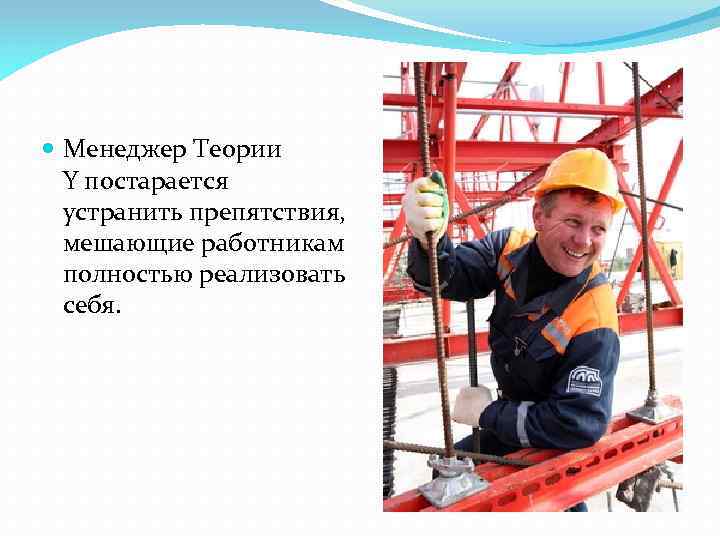 • Менеджер Теории Y постарается устранить препятствия, мешающие работникам полностью реализовать себя.